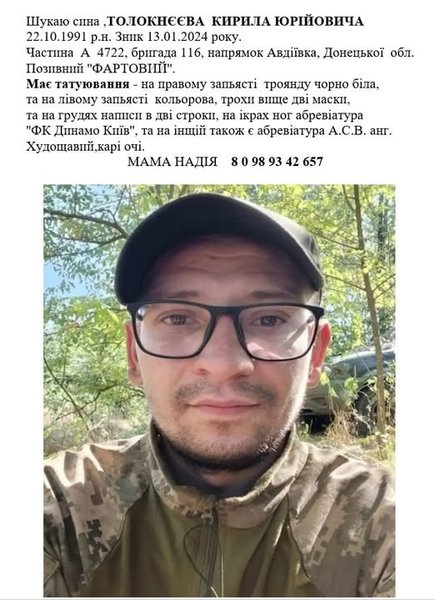 Шукаю сина ,ТОЛОКНЄЄВА КИРИЛА ЮРІЙОВИЧА
22.10.1991 р.н. Зник 13.01.2024 року.
Частина А 4722, бригада 116, напрямок Авдіївка, Донецької обл.
Позивний "ФАРТОВИЙ".
Має татуювання - на правому запьясті троянду чорно біла, та на лівому запьясті кольорова, трохи вище дві маски, та на грудях написи в дві строки, на ікрах ног абревіатура "ФК Динамо Київ", та на інщій також є абревіатура А.С.В. анг.
Худощавий,карі очі.
МАМА НАДІЯ 8 0 98 93 42 657